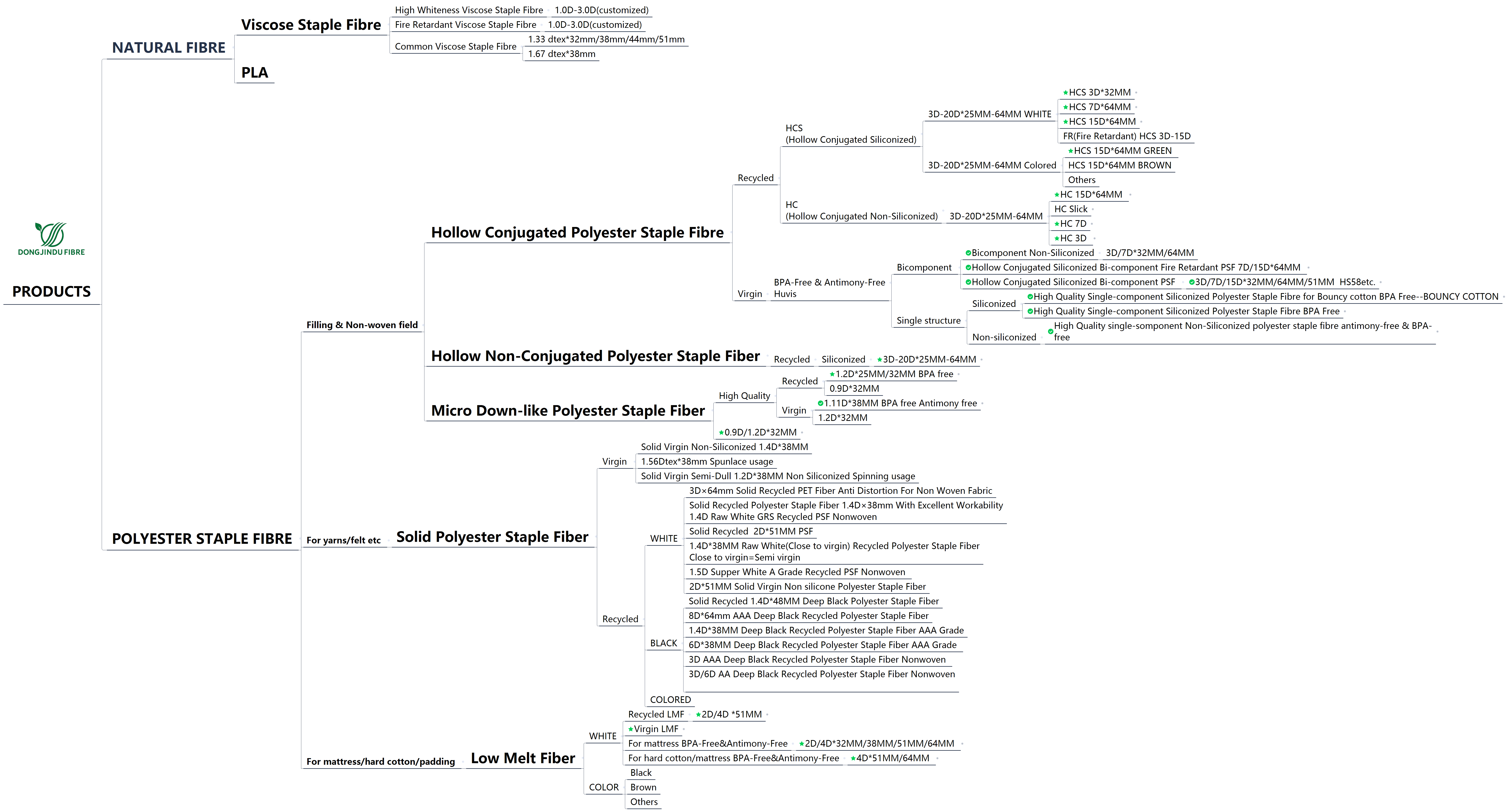 DONGJINDU FIBRE

PRODUCTS

NATURAL FIBRE

Viscose Staple Fibre

High Whiteness Viscose Staple Fibre 1.0D-3.0D(customized)

Fire Retardant Viscose Staple Fibre 1.0D-3.0D(customized)

Common Viscose Staple Fibre 1.33 dtex*32mm/38mm/44mm/51mm

1.67 dtex*38mm

PLA

POLYESTER STAPLE FIBRE

Filling & Non-woven field

Hollow Conjugated Polyester Staple Fibre

Recycled

HCS (Hollow Conjugated Siliconized)

3D-20D*25MM-64MM WHITE

HCS 3D*32MM

HCS 7D*64MM

HCS 15D*64MM

FR(Fire Retardant) HCS 3D-15D

3D-20D*25MM-64MM Colored

HCS 15D*64MM GREEN

HCS 15D*64MM BROWN

Others

HC (Hollow Conjugated Non-Siliconized) 3D-20D*25MM-64MM

HC 15D*64MM

HC Slick

HC 7D

HC 3D

Virgin

BPA-Free & Antimony-Free Huvis

Bicomponent

Bicomponent Non-Siliconized 3D/7D*32MM/64MM

Hollow Conjugated Siliconized Bi-component Fire Retardant PSF 7D/15D*64MM

Hollow Conjugated Siliconized Bi-component PSF 3D/7D/15D*32MM/64MM/51MM HS58etc.

Single structure

Siliconized

High Quality Single-component Siliconized Polyester Staple Fibre for Bouncy cotton BPA Free--BOUNCY COTTON

High Quality Single-component Siliconized Polyester Staple Fibre BPA Free

Non-siliconized

High Quality single-somponent Non-Siliconized polyester staple fibre antimony-free & BPA-free

Hollow Non-Conjugated Polyester Staple Fiber Recycled Siliconized 3D-20D*25MM-64MM

Micro Down-like Polyester Staple Fiber

High Quality

Recycled

1.2D*25MM/32MM BPA free

0.9D*32MM

Virgin

1.11D*38MM BPA free Antimony free

1.2D*32MM

0.9D/1.2D*32MM

For yarns/felt etc

Solid Polyester Staple Fiber

Virgin

Solid Virgin Non-Siliconized 1.4D*38MM

1.56Dtex*38mm Spunlace usage

Solid Virgin Semi-Dull 1.2D*38MM Non Siliconized Spinning usage

Recycled

WHITE

3D×64mm Solid Recycled PET Fiber Anti Distortion For Non Woven Fabric

Solid Recycled Polyester Staple Fiber 1.4D×38mm With Excellent Workability 1.4D Raw White GRS Recycled PSF Nonwoven

Solid Recycled 2D*51MM PSF

1.4D*38MM Raw White(Close to virgin) Recycled Polyester Staple Fiber Close to virgin=Semi virgin

1.5D Supper White A Grade Recycled PSF Nonwoven

2D*51MM Solid Virgin Non silicone Polyester Staple Fiber

BLACK

Solid Recycled 1.4D*48MM Deep Black Polyester Staple Fiber

8D*64mm AAA Deep Black Recycled Polyester Staple Fiber

1.4D*38MM Deep Black Recycled Polyester Staple Fiber AAA Grade

6D*38MM Deep Black Recycled Polyester Staple Fiber AAA Grade

3D AAA Deep Black Recycled Polyester Staple Fiber Nonwoven

3D/6D AA Deep Black Recycled Polyester Staple Fiber Nonwoven

COLORED

For mattress/hard cotton/padding

Low Melt Fiber

WHITE

Recycled LMF 2D/4D *51MM

Virgin LMF

For mattress BPA-Free&Antimony-Free 2D/4D*32MM/38MM/51MM/64MM

For hard cotton/mattress BPA-Free&Antimony-Free 4D*51MM/64MM

COLOR

Black

Brown

Others